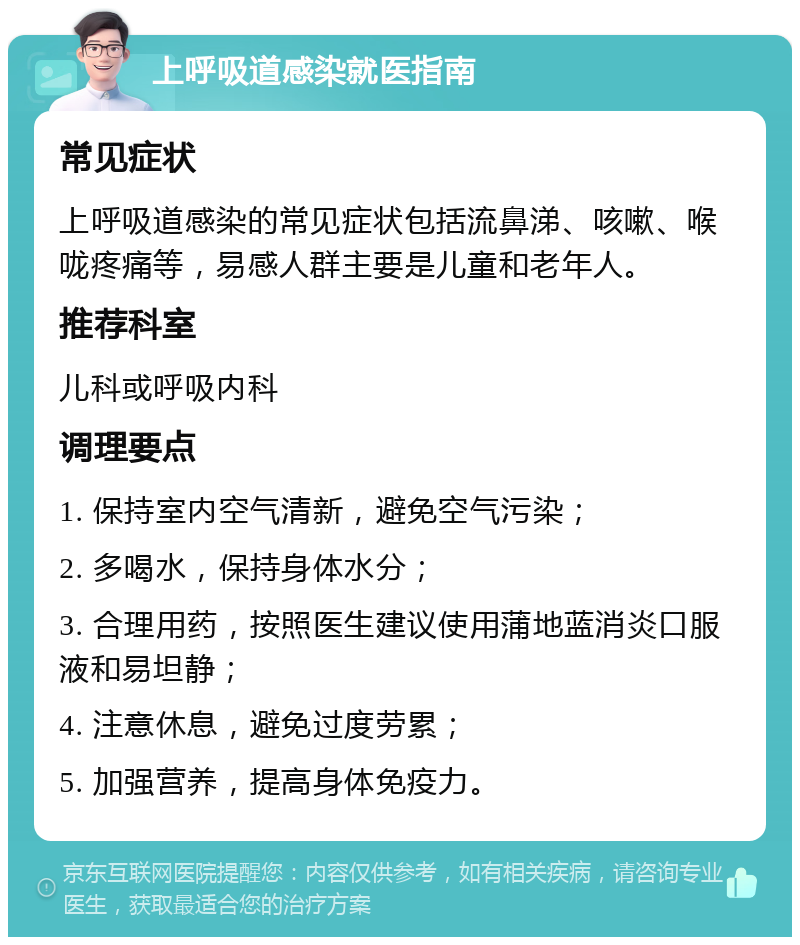 上呼吸道感染就医指南

常见症状

上呼吸道感染的常见症状包括流鼻涕、咳嗽、喉咙疼痛等，易感人群主要是儿童和老年人。

推荐科室

儿科或呼吸内科

调理要点

1. 保持室内空气清新，避免空气污染；

2. 多喝水，保持身体水分；

3. 合理用药，按照医生建议使用蒲地蓝消炎口服液和易坦静；

4. 注意休息，避免过度劳累；

5. 加强营养，提高身体免疫力。

京东互联网医院提醒您：内容仅供参考，如有相关疾病，请咨询专业医生，获取最适合您的治疗方案